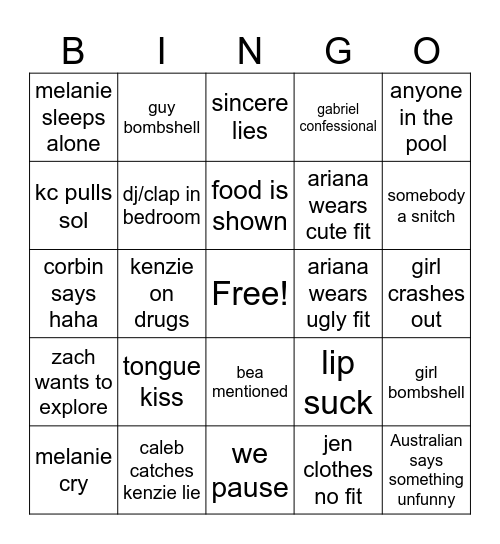 | B | I | N | G | O |
|---|---|---|---|---|
| melanie sleeps alone | guy bombshell | sincere lies | gabriel confessional | anyone in the pool |
| kc pulls sol | dj/clap in bedroom | food is shown | ariana wears cute fit | somebody a snitch |
| corbin says haha | kenzie on drugs | Free! | ariana wears ugly fit | girl crashes out |
| zach wants to explore | tongue kiss | bea mentioned | lip suck | girl bombshell |
| melanie cry | caleb catches kenzie lie | we pause | jen clothes no fit | Australian says something unfunny |